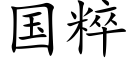 国粹